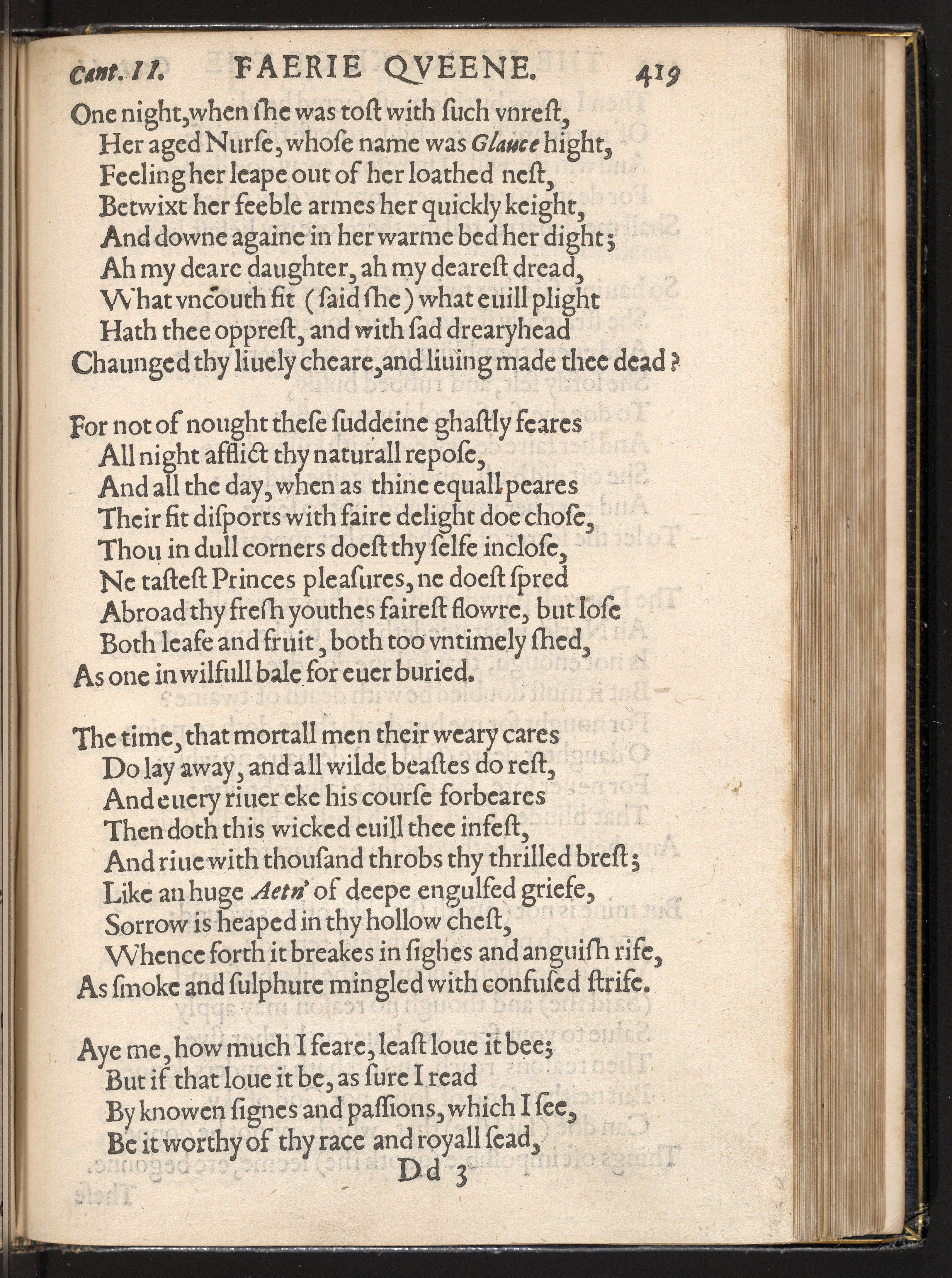 Cant. II. FAERIE QVEENE. 419

One night, when ſhe was toſt with ſuch vnreſt,
Her aged Nurſe, whoſe name was Glauce hight,
Feeling her leape out of her loathed neſt,
Betwixt her feeble armes her quickly keight,
And downe againe in her warme bed her dight;
Ah my deare daughter, ah my deareſt dread,
What vncouth fit (said ſhe) what euill plight
Hath thee oppreſt, and with ſad drearyhead
Chaunged thy liuely cheare, and liuing made thee dead?

For not of nought theſe ſuddeine ghaſtly feares
All night afflict thy naturall repoſe,
And all the day, when as thine equall peares
Their fit diſports with faire delight doe choſe,
Thou in dull corners doeſt thy ſelfe incloſe,
Ne taſteſt Princes pleaſures, ne doeſt ſpred
Abroad thy freſh youthes faireſt flowre, but loſe
Both leafe and fruit, both too vntimely ſhed,
As one in wilfull bale for euer buried.

The time, that mortall men their weary cares
Do lay away, and all wilde beaſtes do reſt,
And euery riuer eke his courſe forbeares
Then doth this wicked euill thee infeſt,
And riue with thouſand throbs thy thrilled breſt;
Like an huge Aetn' of deepe engulfed griefe,
Sorrow is heaped in thy hollow cheſt,
Whence forth it breakes in ſighes and anguiſh rife,
As ſmoke and ſulphure mingled with confuſed ſtrife.

Aye me, how much I feare, leaſt loue it bee;
But if that loue it be, as ſure I read
By knowen ſignes and paſſions, which I ſee,
Be it worthy of thy race and royall ſead,

Dd 3